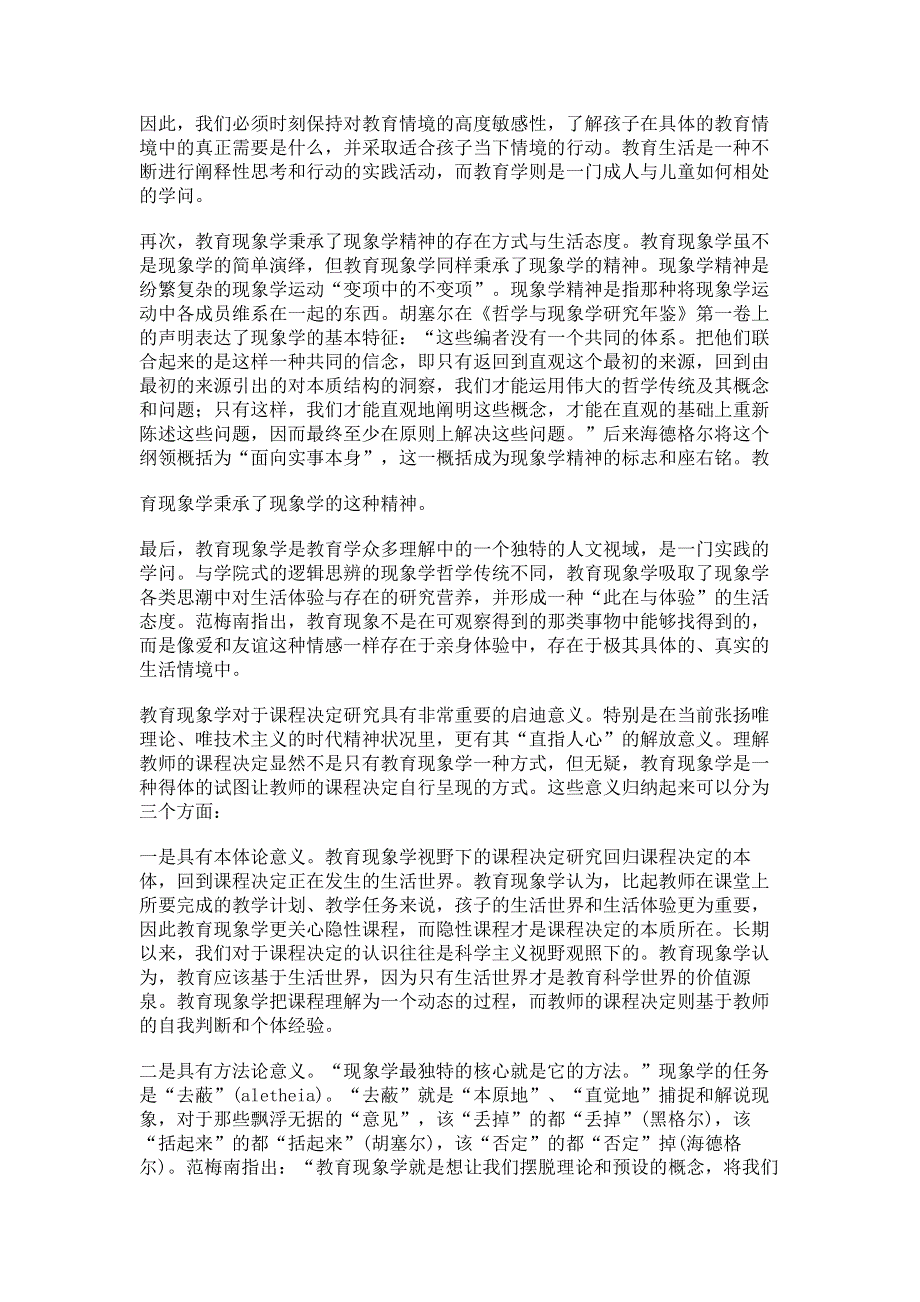 因此，我们必须时刻保持对教育情境的高度敏感性，了解孩子在具体的教育情境中的真正需要是什么，并采取适合孩子当下情境的行动。教育生活是一种不断进行阐释性思考和行动的实践活动，而教育学则是一门成人与儿童如何相处的学问。

再次，教育现象学秉承了现象学精神的存在方式与生活态度。教育现象学虽不是现象学的简单演绎，但教育现象学同样秉承了现象学的精神。现象学精神是纷繁复杂的现象学运动“变项中的不变项”。现象学精神是指那种将现象学运动中各成员维系在一起的东西。胡塞尔在《哲学与现象学研究年鉴》第一卷上的声明表达了现象学的基本特征：“这些编者没有一个共同的体系。把他们联合起来的是这样一种共同的信念，即只有返回到直观这个最初的来源，回到由最初的来源引出的对本质结构的洞察，我们才能运用伟大的哲学传统及其概念和问题；只有这样，我们才能直观地阐明这些概念，才能在直观的基础上重新陈述这些问题，因而最终至少在原则上解决这些问题。”后来海德格尔将这个纲领概括为“面向实事本身”，这一概括成为现象学精神的标志和座右铭。教

育现象学秉承了现象学的这种精神。

最后，教育现象学是教育学众多理解中的一个独特的人文视域，是一门实践的学问。与学院式的逻辑思辨的现象学哲学传统不同，教育现象学吸取了现象学各类思潮中对生活体验与存在的研究营养，并形成一种“此在与体验”的生活态度。范梅南指出，教育现象不是在可观察得到的那类事物中能够找得到的，而是像爱和友谊这种情感一样存在于亲身体验中，存在于极其具体的、真实的生活情境中。

教育现象学对于课程决定研究具有非常重要的启迪意义。特别是在当前张扬唯理论、唯技术主义的时代精神状况里，更有其“直指人心”的解放意义。理解教师的课程决定显然不是只有教育现象学一种方式，但无疑，教育现象学是一种得体的试图让教师的课程决定自行呈现的方式。这些意义归纳起来可以分为三个方面：

一是具有本体论意义。教育现象学视野下的课程决定研究回归课程决定的本体，回到课程决定正在发生的生活世界。教育现象学认为，比起教师在课堂上所要完成的教学计划、教学任务来说，孩子的生活世界和生活体验更为重要，因此教育现象学更关心隐性课程，而隐性课程才是课程决定的本质所在。长期以来，我们对于课程决定的认识往往是科学主义视野观照下的。教育现象学认为，教育应该基于生活世界，因为只有生活世界才是教育科学世界的价值源泉。教育现象学把课程理解为一个动态的过程，而教师的课程决定则基于教师的自我判断和个体经验。

二是具有方法论意义。“现象学最独特的核心就是它的方法。”现象学的任务是“去蔽”(aletheia)。“去蔽”就是“本原地”、“直觉地”捕捉和解说现象，对于那些飘浮无据的“意见”，该“丢掉”的都“丢掉”(黑格尔)，该“括起来”的都“括起来”(胡塞尔)，该“否定”的都“否定”掉(海德格尔)。范梅南指出：“教育现象学就是想让我们摆脱理论和预设的概念，将我们